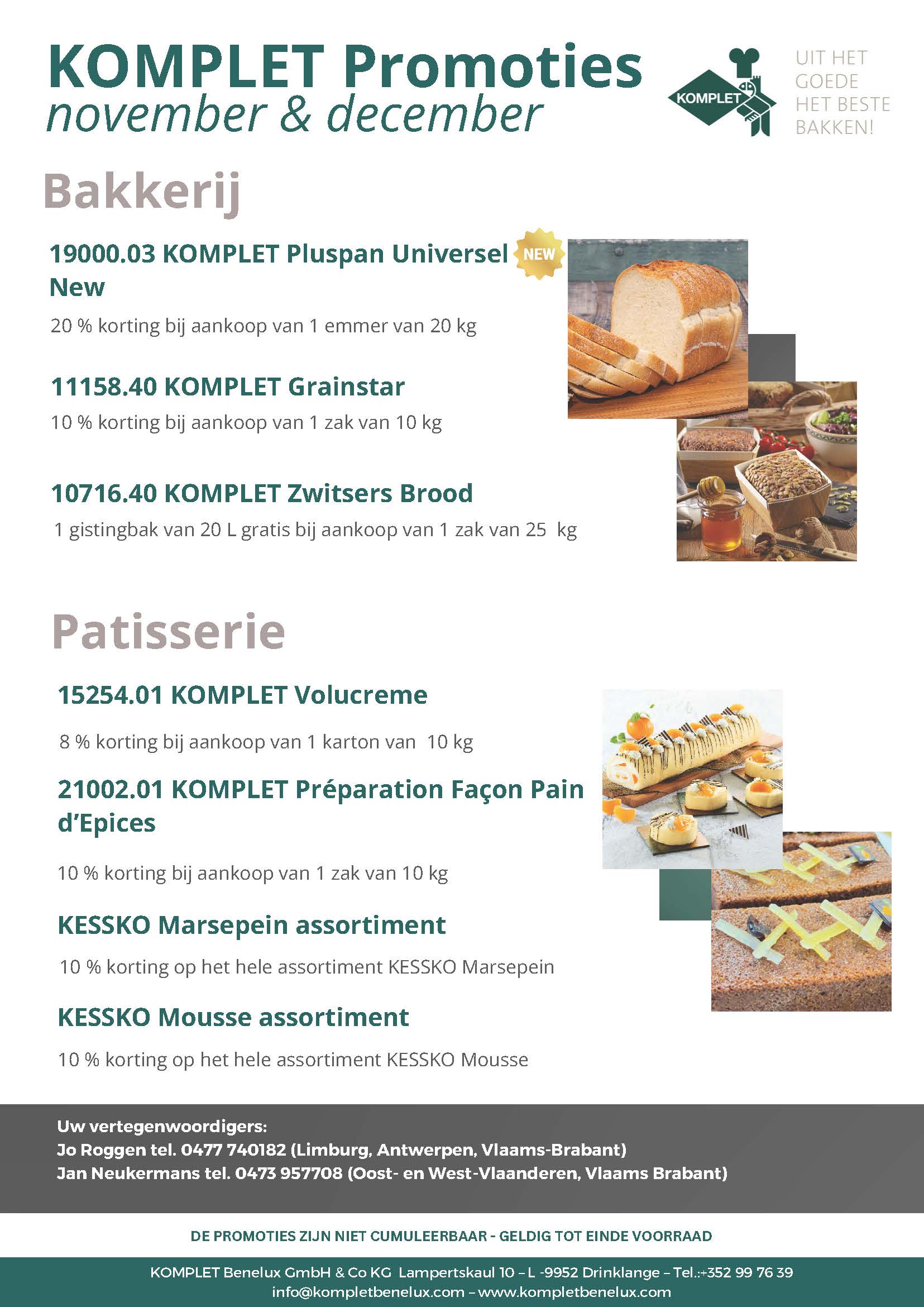 KOMPLET Promoties
november & december

KOMPLET

UIT HET GOEDE HET BESTE BAKKEN!

Bakkerij

19000.03 KOMPLET Pluspan Universel New

NEW

20 % korting bij aankoop van 1 emmer van 20 kg

11158.40 KOMPLET Grainstar

10 % korting bij aankoop van 1 zak van 10 kg

10716.40 KOMPLET Zwitsers Brood

1 gistingbak van 20 L gratis bij aankoop van 1 zak van 25 kg

Patisserie

15254.01 KOMPLET Volucreme

8 % korting bij aankoop van 1 karton van 10 kg

21002.01 KOMPLET Préparation Façon Pain d'Epices

10 % korting bij aankoop van 1 zak van 10 kg

KESSKO Marsepein assortiment

10 % korting op het hele assortiment KESSKO Marsepein

KESSKO Mousse assortiment

10 % korting op het hele assortiment KESSKO Mousse

Uw vertegenwoordigers:
Jo Roggen tel. 0477 740182 (Limburg, Antwerpen, Vlaams-Brabant)
Jan Neukermans tel. 0473 957708 (Oost- en West-Vlaanderen, Vlaams Brabant)

DE PROMOTIES ZIJN NIET CUMULEERBAAR - GELDIG TOT EINDE VOORRAAD

KOMPLET Benelux GmbH & Co KG Lampertskaul 10 – L -9952 Drinklange – Tel.:+352 99 76 39
info@kompletbenelux.com – www.kompletbenelux.com